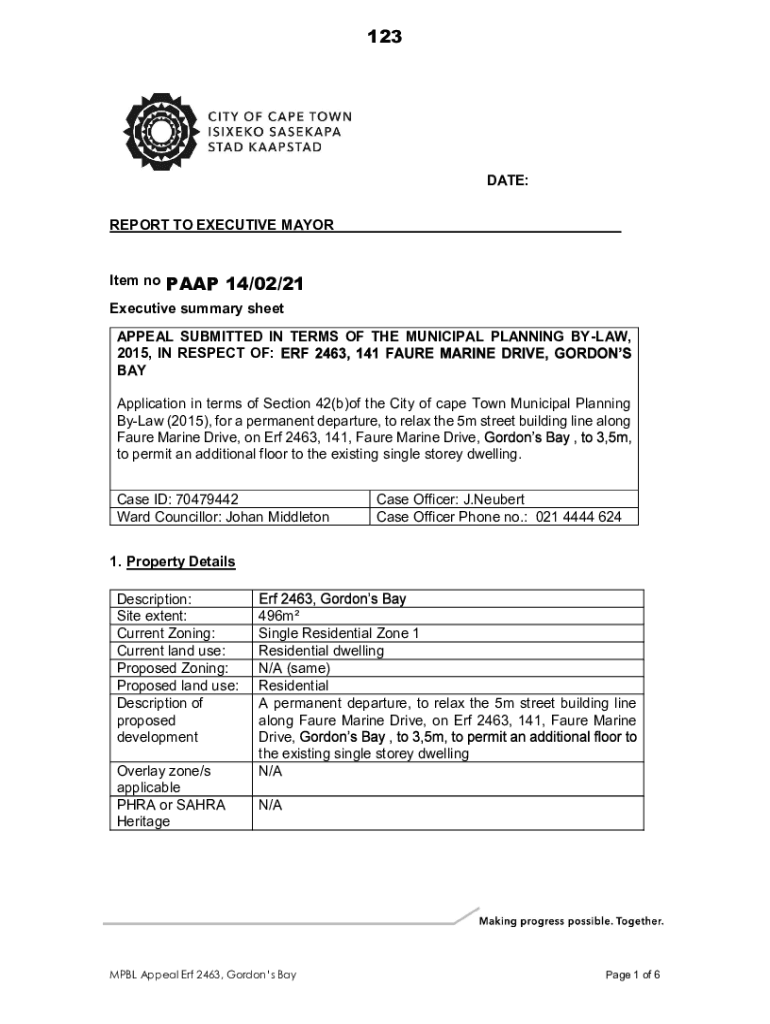 123

CITY OF CAPE TOWN
ISIXEKO SASEKAPA
STAD KAAPSTAD

DATE:

REPORT TO EXECUTIVE MAYOR

Item no PAAP 14/02/21

Executive summary sheet

APPEAL SUBMITTED IN TERMS OF THE MUNICIPAL PLANNING BY-LAW, 2015, IN RESPECT OF: ERF 2463, 141 FAURE MARINE DRIVE, GORDON'S BAY

Application in terms of Section 42(b)of the City of cape Town Municipal Planning By-Law (2015), for a permanent departure, to relax the 5m street building line along Faure Marine Drive, on Erf 2463, 141, Faure Marine Drive, Gordon's Bay , to 3,5m, to permit an additional floor to the existing single storey dwelling.

| Case ID: 70479442 | Case Officer: J.Neubert |
|---|---|
| Ward Councillor: Johan Middleton | Case Officer Phone no.: 021 4444 624 |

1. Property Details

| Description: | Erf 2463, Gordon's Bay |
|---|---|
| Site extent: | 496m² |
| Current Zoning: | Single Residential Zone 1 |
| Current land use: | Residential dwelling |
| Proposed Zoning: | N/A (same) |
| Proposed land use: | Residential |
| Description of proposed development | A permanent departure, to relax the 5m street building line along Faure Marine Drive, on Erf 2463, 141, Faure Marine Drive, Gordon's Bay , to 3,5m, to permit an additional floor to the existing single storey dwelling |
| Overlay zone/s applicable | N/A |
| PHRA or SAHRA Heritage | N/A |

Making progress possible. Together.

MPBL Appeal Erf 2463, Gordon's Bay

Page 1 of 6